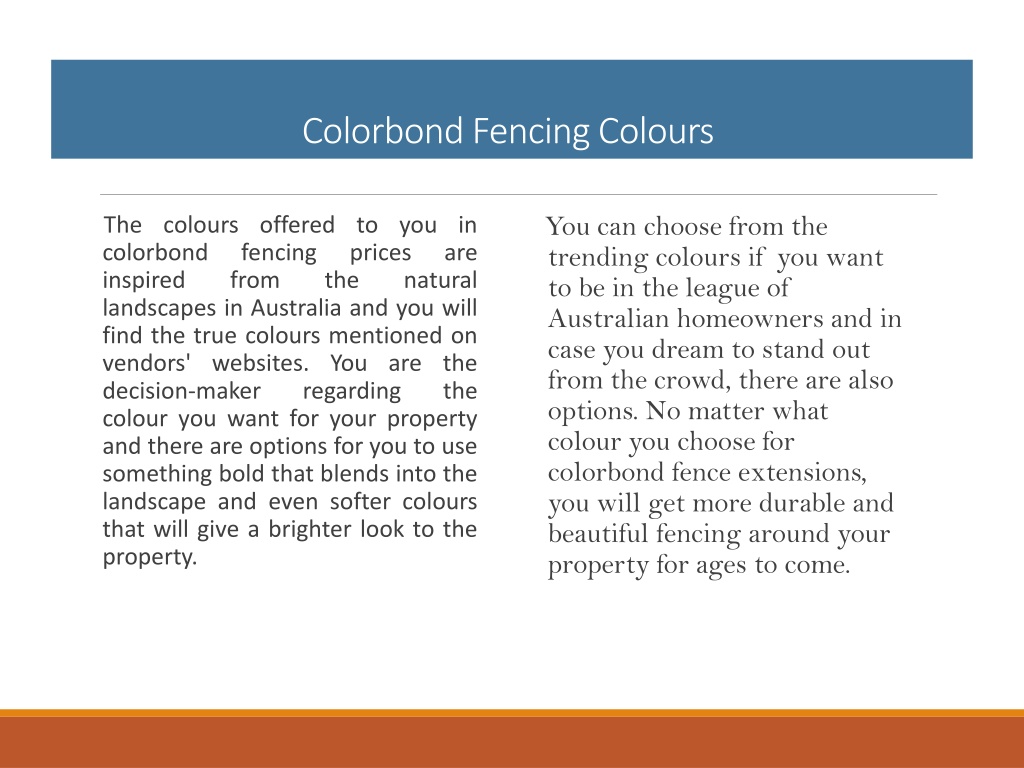 Colorbond Fencing Colours

The colours offered to you in colorbond fencing prices are inspired from the natural landscapes in Australia and you will find the true colours mentioned on vendors' websites. You are the decision-maker regarding the colour you want for your property and there are options for you to use something bold that blends into the landscape and even softer colours that will give a brighter look to the property.

You can choose from the trending colours if you want to be in the league of Australian homeowners and in case you dream to stand out from the crowd, there are also options. No matter what colour you choose for colorbond fence extensions, you will get more durable and beautiful fencing around your property for ages to come.